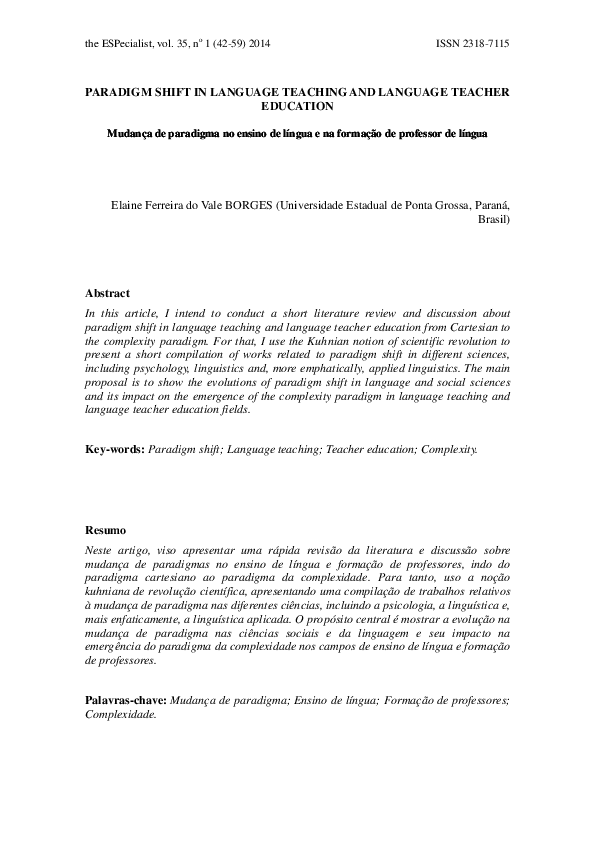 the ESPecialist, vol. 35, nº 1 (42-59) 2014

ISSN 2318-7115

PARADIGM SHIFT IN LANGUAGE TEACHING AND LANGUAGE TEACHER EDUCATION

Mudança de paradigma no ensino de língua e na formação de professor de língua

Elaine Ferreira do Vale BORGES (Universidade Estadual de Ponta Grossa, Paraná, Brasil)

Abstract
In this article, I intend to conduct a short literature review and discussion about paradigm shift in language teaching and language teacher education from Cartesian to the complexity paradigm. For that, I use the Kuhnian notion of scientific revolution to present a short compilation of works related to paradigm shift in different sciences, including psychology, linguistics and, more emphatically, applied linguistics. The main proposal is to show the evolutions of paradigm shift in language and social sciences and its impact on the emergence of the complexity paradigm in language teaching and language teacher education fields.

Key-words: Paradigm shift; Language teaching; Teacher education; Complexity.

Resumo
Neste artigo, viso apresentar uma rápida revisão da literatura e discussão sobre mudança de paradigmas no ensino de língua e formação de professores, indo do paradigma cartesiano ao paradigma da complexidade. Para tanto, uso a noção kuhniana de revolução científica, apresentando uma compilação de trabalhos relativos à mudança de paradigma nas diferentes ciências, incluindo a psicologia, a linguística e, mais enfaticamente, a linguística aplicada. O propósito central é mostrar a evolução na mudança de paradigma nas ciências sociais e da linguagem e seu impacto na emergência do paradigma da complexidade nos campos de ensino de língua e formação de professores.

Palavras-chave: Mudança de paradigma; Ensino de língua; Formação de professores; Complexidade.